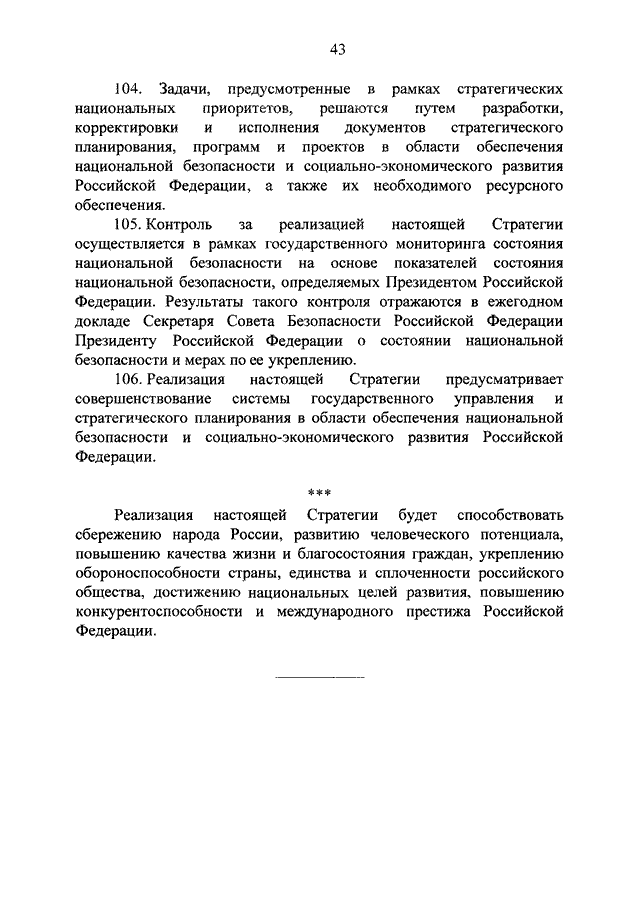 43

104. Задачи, предусмотренные в рамках стратегических национальных приоритетов, решаются путем разработки, корректировки и исполнения документов стратегического планирования, программ и проектов в области обеспечения национальной безопасности и социально-экономического развития Российской Федерации, а также их необходимого ресурсного обеспечения.

105. Контроль за реализацией настоящей Стратегии осуществляется в рамках государственного мониторинга состояния национальной безопасности на основе показателей состояния национальной безопасности, определяемых Президентом Российской Федерации. Результаты такого контроля отражаются в ежегодном докладе Секретаря Совета Безопасности Российской Федерации Президенту Российской Федерации о состоянии национальной безопасности и мерах по ее укреплению.

106. Реализация настоящей Стратегии предусматривает совершенствование системы государственного управления и стратегического планирования в области обеспечения национальной безопасности и социально-экономического развития Российской Федерации.

***

Реализация настоящей Стратегии будет способствовать сбережению народа России, развитию человеческого потенциала, повышению качества жизни и благосостояния граждан, укреплению обороноспособности страны, единства и сплоченности российского общества, достижению национальных целей развития, повышению конкурентоспособности и международного престижа Российской Федерации.